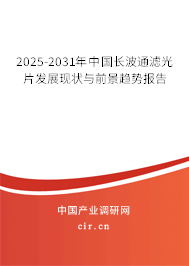 2025-2031年中国长波通滤光片发展现状与前景趋势报告

中国产业调研网

cir.cn